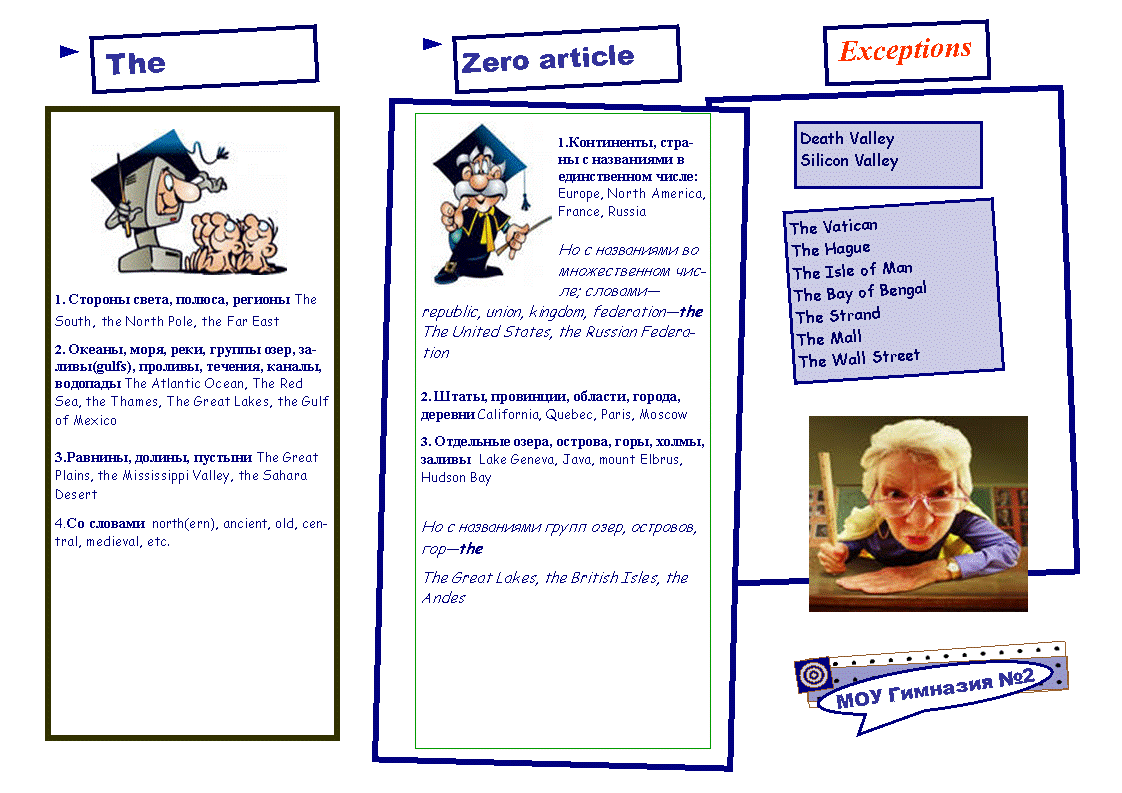 The

1. Стороны света, полюса, регионы The South, the North Pole, the Far East

2. Океаны, моря, реки, группы озер, заливы(gulfs), проливы, течения, каналы, водопады The Atlantic Ocean, The Red Sea, the Thames, The Great Lakes, the Gulf of Mexico

3.Равнины, долины, пустыни The Great Plains, the Mississippi Valley, the Sahara Desert

4.Со словами north(ern), ancient, old, central, medieval, etc.

Zero article

1.Континенты, страны с названиями в единственном числе: Europe, North America, France, Russia

Но с названиями во множественном числе; словами—republic, union, kingdom, federation—the The United States, the Russian Federation

2.Штаты, провинции, области, города, деревни California, Quebec, Paris, Moscow

3. Отдельные озера, острова, горы, холмы, заливы Lake Geneva, Java, mount Elbrus, Hudson Bay

Но с названиями групп озер, островов, гор—the

The Great Lakes, the British Isles, the Andes

Exceptions

Death Valley
Silicon Valley

The Vatican
The Hague
The Isle of Man
The Bay of Bengal
The Strand
The Mall
The Wall Street

МОУ Гимназия №2